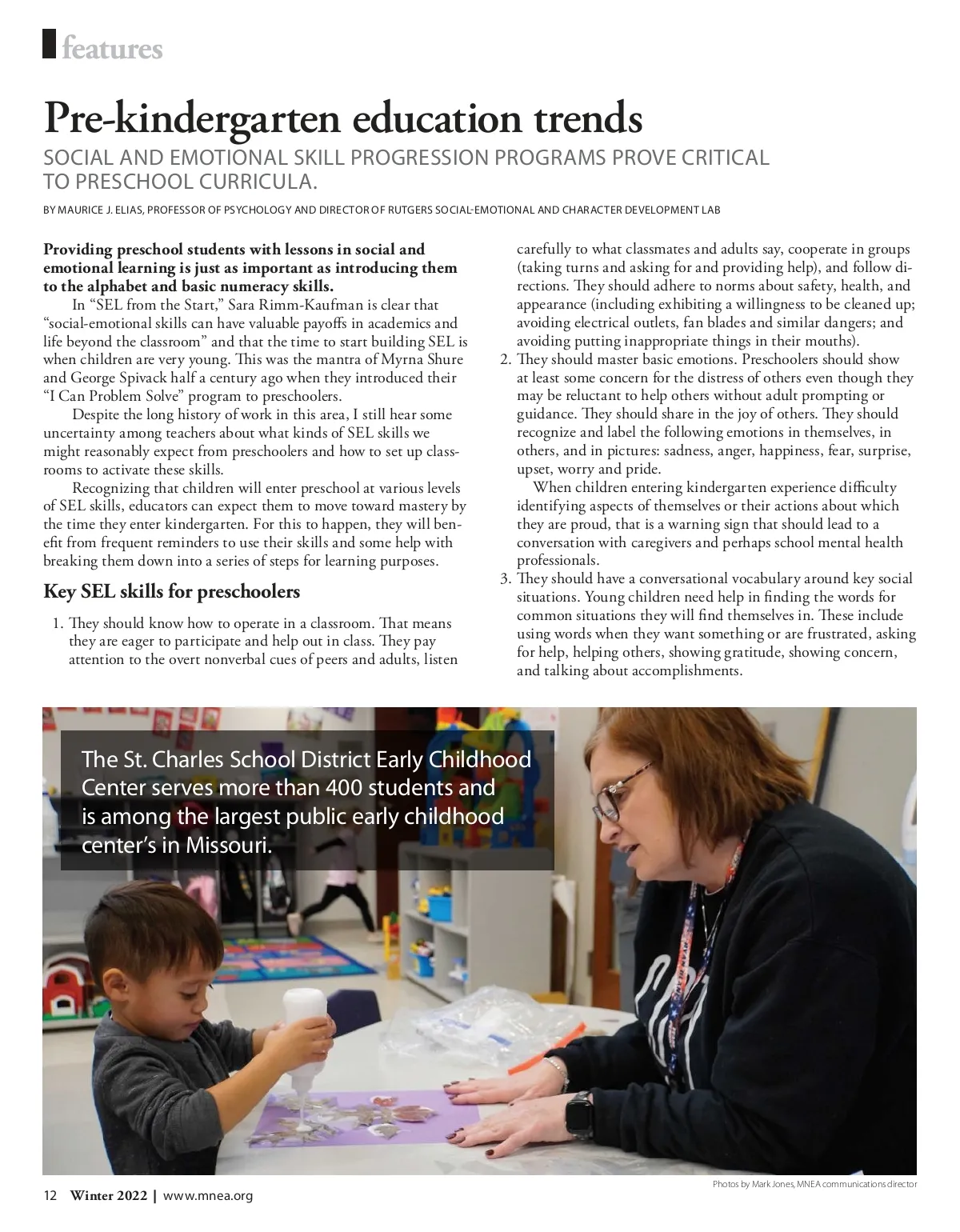 features

Pre-kindergarten education trends

SOCIAL AND EMOTIONAL SKILL PROGRESSION PROGRAMS PROVE CRITICAL TO PRESCHOOL CURRICULA.

BY MAURICE J. ELIAS, PROFESSOR OF PSYCHOLOGY AND DIRECTOR OF RUTGERS SOCIAL-EMOTIONAL AND CHARACTER DEVELOPMENT LAB

Providing preschool students with lessons in social and emotional learning is just as important as introducing them to the alphabet and basic numeracy skills.

In “SEL from the Start,” Sara Rimm-Kaufman is clear that “social-emotional skills can have valuable payoffs in academics and life beyond the classroom” and that the time to start building SEL is when children are very young. This was the mantra of Myrna Shure and George Spivack half a century ago when they introduced their “I Can Problem Solve” program to preschoolers.

Despite the long history of work in this area, I still hear some uncertainty among teachers about what kinds of SEL skills we might reasonably expect from preschoolers and how to set up classrooms to activate these skills.

Recognizing that children will enter preschool at various levels of SEL skills, educators can expect them to move toward mastery by the time they enter kindergarten. For this to happen, they will benefit from frequent reminders to use their skills and some help with breaking them down into a series of steps for learning purposes.

Key SEL skills for preschoolers

1. They should know how to operate in a classroom. That means they are eager to participate and help out in class. They pay attention to the overt nonverbal cues of peers and adults, listen carefully to what classmates and adults say, cooperate in groups (taking turns and asking for and providing help), and follow directions. They should adhere to norms about safety, health, and appearance (including exhibiting a willingness to be cleaned up; avoiding electrical outlets, fan blades and similar dangers; and avoiding putting inappropriate things in their mouths).
2. They should master basic emotions. Preschoolers should show at least some concern for the distress of others even though they may be reluctant to help others without adult prompting or guidance. They should share in the joy of others. They should recognize and label the following emotions in themselves, in others, and in pictures: sadness, anger, happiness, fear, surprise, upset, worry and pride.
When children entering kindergarten experience difficulty identifying aspects of themselves or their actions about which they are proud, that is a warning sign that should lead to a conversation with caregivers and perhaps school mental health professionals.
3. They should have a conversational vocabulary around key social situations. Young children need help in finding the words for common situations they will find themselves in. These include using words when they want something or are frustrated, asking for help, helping others, showing gratitude, showing concern, and talking about accomplishments.

The St. Charles School District Early Childhood Center serves more than 400 students and is among the largest public early childhood center’s in Missouri.

Photos by Mark Jones, MNEA communications director

12 Winter 2022 | www.mnea.org